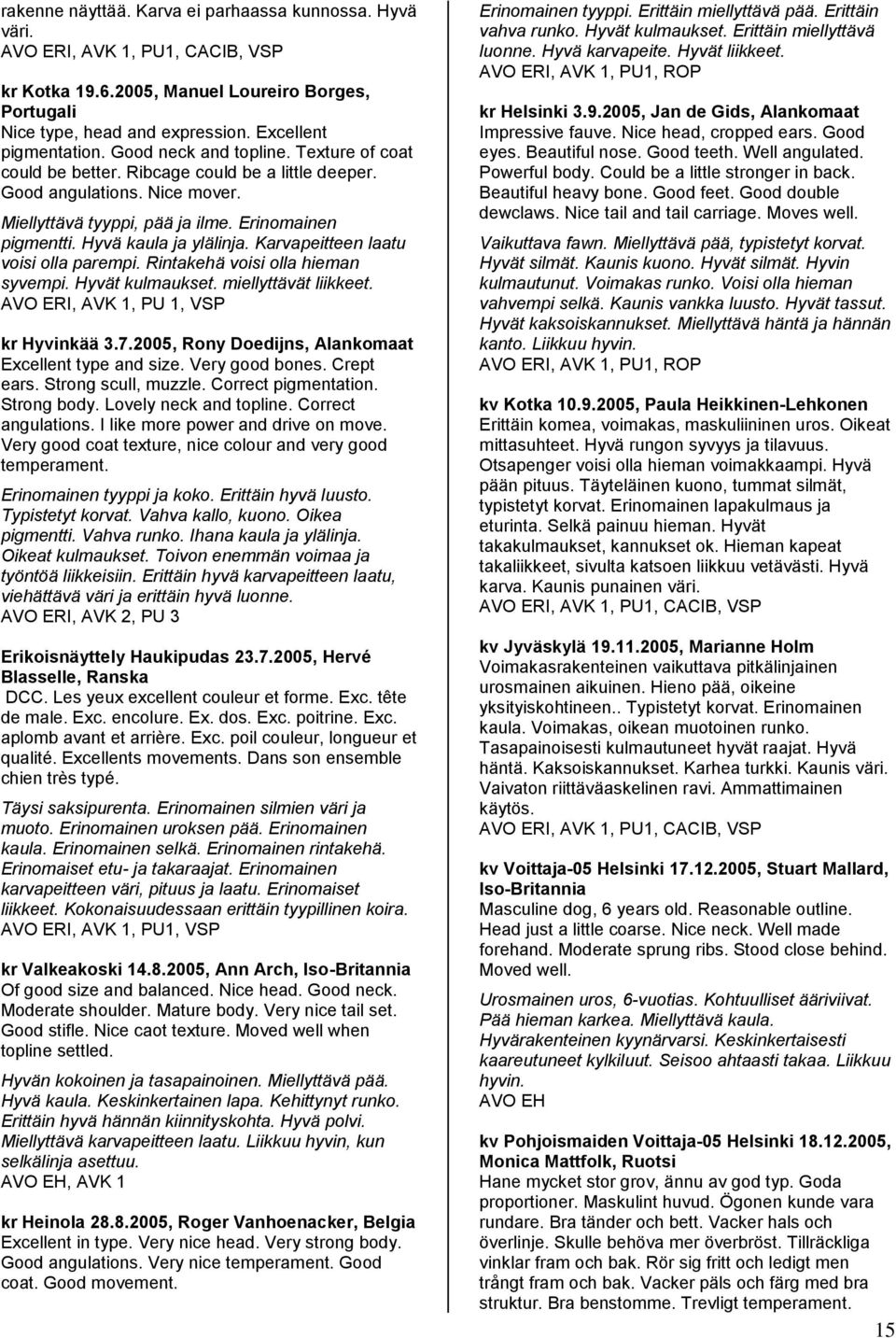 rakenne näyttää. Karva ei parhaassa kunnossa. Hyvä väri.
AVO ERI, AVK 1, PU1, CACIB, VSP

kr Kotka 19.6.2005, Manuel Loureiro Borges, Portugali
Nice type, head and expression. Excellent pigmentation. Good neck and topline. Texture of coat could be better. Ribcage could be a little deeper. Good angulations. Nice mover.

Miellyttävä tyyppi, pää ja ilme. Erinomainen pigmentti. Hyvä kaula ja ylälinja. Karvapeitteen laatu voisi olla parempi. Rintakehä voisi olla hieman syvempi. Hyvät kulmaukset. miellyttävät liikkeet.
AVO ERI, AVK 1, PU 1, VSP

kr Hyvinkää 3.7.2005, Rony Doedijns, Alankomaat
Excellent type and size. Very good bones. Crept ears. Strong scull, muzzle. Correct pigmentation. Strong body. Lovely neck and topline. Correct angulations. I like more power and drive on move. Very good coat texture, nice colour and very good temperament.

Erinomainen tyyppi ja koko. Erittäin hyvä luusto. Typistetyt korvat. Vahva kallo, kuono. Oikea pigmentti. Vahva runko. Ihana kaula ja ylälinja. Oikeat kulmaukset. Toivon enemmän voimaa ja työntöä liikkeisiin. Erittäin hyvä karvapeitteen laatu, viehättävä väri ja erittäin hyvä luonne.
AVO ERI, AVK 2, PU 3

Erikoisnäyttely Haukipudas 23.7.2005, Hervé Blasselle, Ranska
DCC. Les yeux excellent couleur et forme. Exc. tête de male. Exc. encolure. Ex. dos. Exc. poitrine. Exc. aplomb avant et arrière. Exc. poil couleur, longueur et qualité. Excellents movements. Dans son ensemble chien très typé.

Täysi saksipurenta. Erinomainen silmien väri ja muoto. Erinomainen uroksen pää. Erinomainen kaula. Erinomainen selkä. Erinomainen rintakehä. Erinomaiset etu- ja takaraajat. Erinomainen karvapeitteen väri, pituus ja laatu. Erinomaiset liikkeet. Kokonaisuudessaan erittäin tyypillinen koira.
AVO ERI, AVK 1, PU1, VSP

kr Valkeakoski 14.8.2005, Ann Arch, Iso-Britannia
Of good size and balanced. Nice head. Good neck. Moderate shoulder. Mature body. Very nice tail set. Good stifle. Nice caot texture. Moved well when topline settled.

Hyvän kokoinen ja tasapainoinen. Miellyttävä pää. Hyvä kaula. Keskinkertainen lapa. Kehittynyt runko. Erittäin hyvä hännän kiinnityskohta. Hyvä polvi. Miellyttävä karvapeitteen laatu. Liikkuu hyvin, kun selkälinja asettuu.
AVO EH, AVK 1

kr Heinola 28.8.2005, Roger Vanhoenacker, Belgia
Excellent in type. Very nice head. Very strong body. Good angulations. Very nice temperament. Good coat. Good movement.

Erinomainen tyyppi. Erittäin miellyttävä pää. Erittäin vahva runko. Hyvät kulmaukset. Erittäin miellyttävä luonne. Hyvä karvapeite. Hyvät liikkeet.
AVO ERI, AVK 1, PU1, ROP

kr Helsinki 3.9.2005, Jan de Gids, Alankomaat
Impressive fauve. Nice head, cropped ears. Good eyes. Beautiful nose. Good teeth. Well angulated. Powerful body. Could be a little stronger in back. Beautiful heavy bone. Good feet. Good double dewclaws. Nice tail and tail carriage. Moves well.

Vaikuttava fawn. Miellyttävä pää, typistetyt korvat. Hyvät silmät. Kaunis kuono. Hyvät silmät. Hyvin kulmautunut. Voimakas runko. Voisi olla hieman vahvempi selkä. Kaunis vankka luusto. Hyvät tassut. Hyvät kaksoiskannukset. Miellyttävä häntä ja hännän kanto. Liikkuu hyvin.
AVO ERI, AVK 1, PU1, ROP

kv Kotka 10.9.2005, Paula Heikkinen-Lehkonen
Erittäin komea, voimakas, maskuliininen uros. Oikeat mittasuhteet. Hyvä rungon syvyys ja tilavuus. Otsapenger voisi olla hieman voimakkaampi. Hyvä pään pituus. Täyteläinen kuono, tummat silmät, typistetyt korvat. Erinomainen lapakulmaus ja eturinta. Selkä painuu hieman. Hyvät takakulmaukset, kannukset ok. Hieman kapeat takaliikkeet, sivulta katsoen liikkuu vetävästi. Hyvä karva. Kaunis punainen väri.
AVO ERI, AVK 1, PU1, CACIB, VSP

kv Jyväskylä 19.11.2005, Marianne Holm
Voimakasrakenteinen vaikuttava pitkälinjainen urosmainen aikuinen. Hieno pää, oikeine yksityiskohtineen.. Typistetyt korvat. Erinomainen kaula. Voimakas, oikean muotoinen runko. Tasapainoisesti kulmautuneet hyvät raajat. Hyvä häntä. Kaksoiskannukset. Karhea turkki. Kaunis väri. Vaivaton riittäväaskelinen ravi. Ammattimainen käytös.
AVO ERI, AVK 1, PU1, CACIB, VSP

kv Voittaja-05 Helsinki 17.12.2005, Stuart Mallard, Iso-Britannia
Masculine dog, 6 years old. Reasonable outline. Head just a little coarse. Nice neck. Well made forehand. Moderate sprung ribs. Stood close behind. Moved well.

Urosmainen uros, 6-vuotias. Kohtuulliset ääriviivat. Pää hieman karkea. Miellyttävä kaula. Hyvärakenteinen kyynärvarsi. Keskinkertaisesti kaareutuneet kylkiluut. Seisoo ahtaasti takaa. Liikkuu hyvin.
AVO EH

kv Pohjoismaiden Voittaja-05 Helsinki 18.12.2005, Monica Mattfolk, Ruotsi
Hane mycket stor grov, ännu av god typ. Goda proportioner. Maskulint huvud. Ögonen kunde vara rundare. Bra tänder och bett. Vacker hals och överlinje. Skulle behöva mer överbröst. Tillräckliga vinklar fram och bak. Rör sig fritt och ledigt men trångt fram och bak. Vacker päls och färg med bra struktur. Bra benstomme. Trevligt temperament.

15